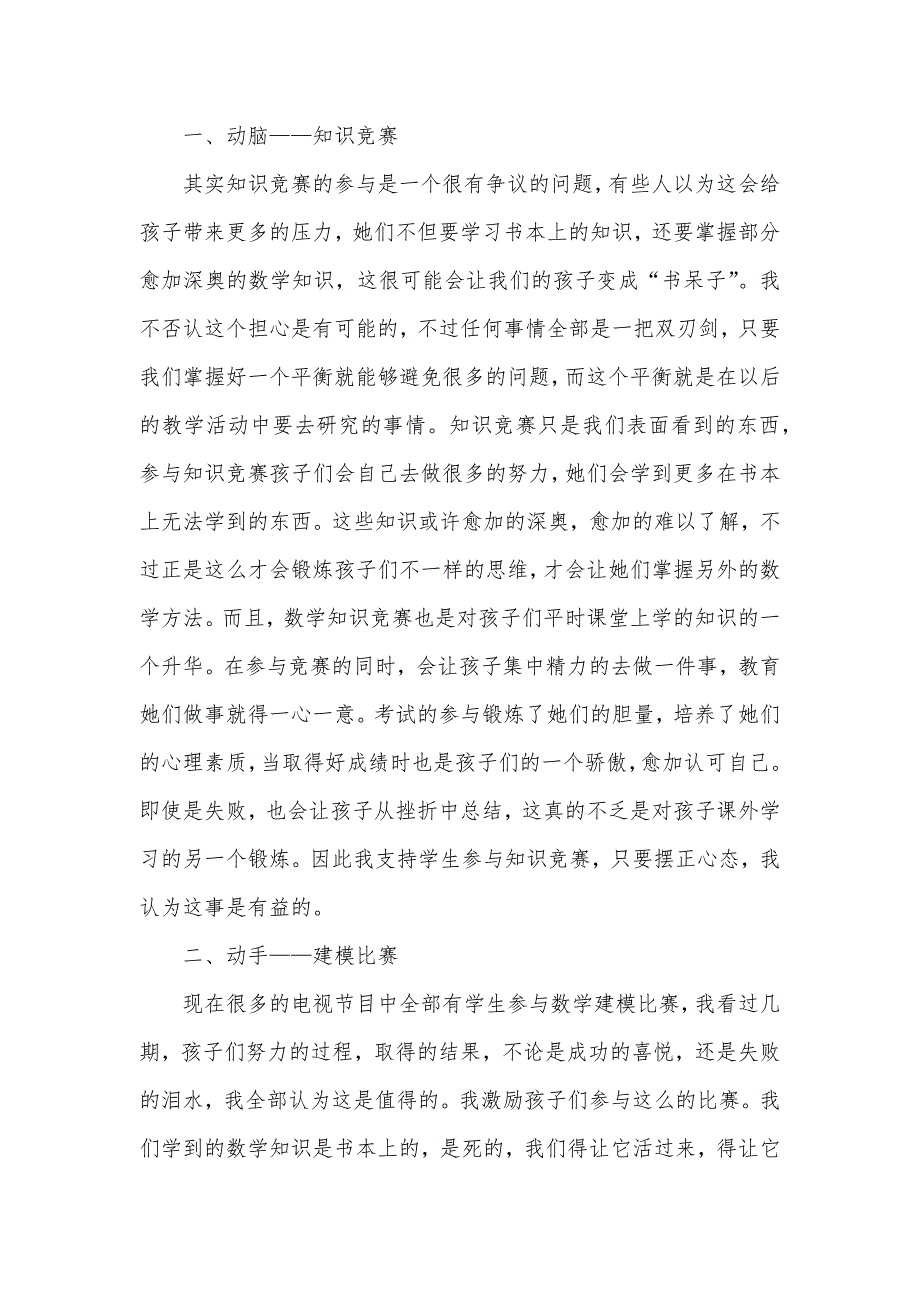 一、动脑——知识竞赛

其实知识竞赛的参与是一个很有争议的问题，有些人以为这会给孩子带来更多的压力，她们不但要学习书本上的知识，还要掌握部分愈加深奥的数学知识，这很可能会让我们的孩子变成“书呆子”。我不否认这个担心是有可能的，不过任何事情全部是一把双刃剑，只要我们掌握好一个平衡就能够避免很多的问题，而这个平衡就是在以后的教学活动中要去研究的事情。知识竞赛只是我们表面看到的东西，参与知识竞赛孩子们会自己去做很多的努力，她们会学到更多在书本上无法学到的东西。这些知识或许愈加的深奥，愈加的难以了解，不过正是这么才会锻炼孩子们不一样的思维，才会让她们掌握另外的数学方法。而且，数学知识竞赛也是对孩子们平时课堂上学的知识的一个升华。在参与竞赛的同时，会让孩子集中精力的去做一件事，教育她们做事就得一心一意。考试的参与锻炼了她们的胆量，培养了她们的心理素质，当取得好成绩时也是孩子们的一个骄傲，愈加认可自己。即使是失败，也会让孩子从挫折中总结，这真的不乏是对孩子课外学习的另一个锻炼。因此我支持学生参与知识竞赛，只要摆正心态，我认为这事是有益的。

二、动手——建模比赛

现在很多的电视节目中全部有学生参与数学建模比赛，我看过几期，孩子们努力的过程，取得的结果，不论是成功的喜悦，还是失败的泪水，我全部认为这是值得的。我激励孩子们参与这么的比赛。我们学到的数学知识是书本上的，是死的，我们得让它活过来，得让它